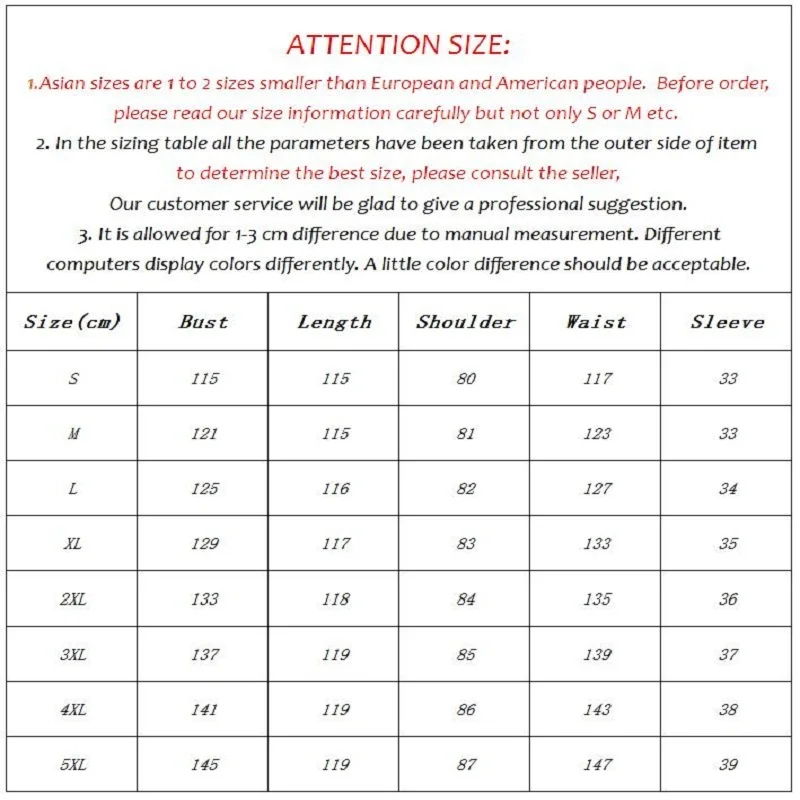 ATTENTION SIZE:

1.Asian sizes are 1 to 2 sizes smaller than European and American people. Before order, please read our size information carefully but not only S or M etc.

2. In the sizing table all the parameters have been taken from the outer side of item to determine the best size, please consult the seller,

Our customer service will be glad to give a professional suggestion.

3. It is allowed for 1-3 cm difference due to manual measurement. Different computers display colors differently. A little color difference should be acceptable.

| Size(cm) | Bust | Length | Shoulder | Waist | Sleeve |
|---|---|---|---|---|---|
| S | 115 | 115 | 80 | 117 | 33 |
| M | 121 | 115 | 81 | 123 | 33 |
| L | 125 | 116 | 82 | 127 | 34 |
| XL | 129 | 117 | 83 | 133 | 35 |
| 2XL | 133 | 118 | 84 | 135 | 36 |
| 3XL | 137 | 119 | 85 | 139 | 37 |
| 4XL | 141 | 119 | 86 | 143 | 38 |
| 5XL | 145 | 119 | 87 | 147 | 39 |